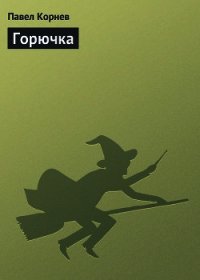 Павел Корнев

Горючка